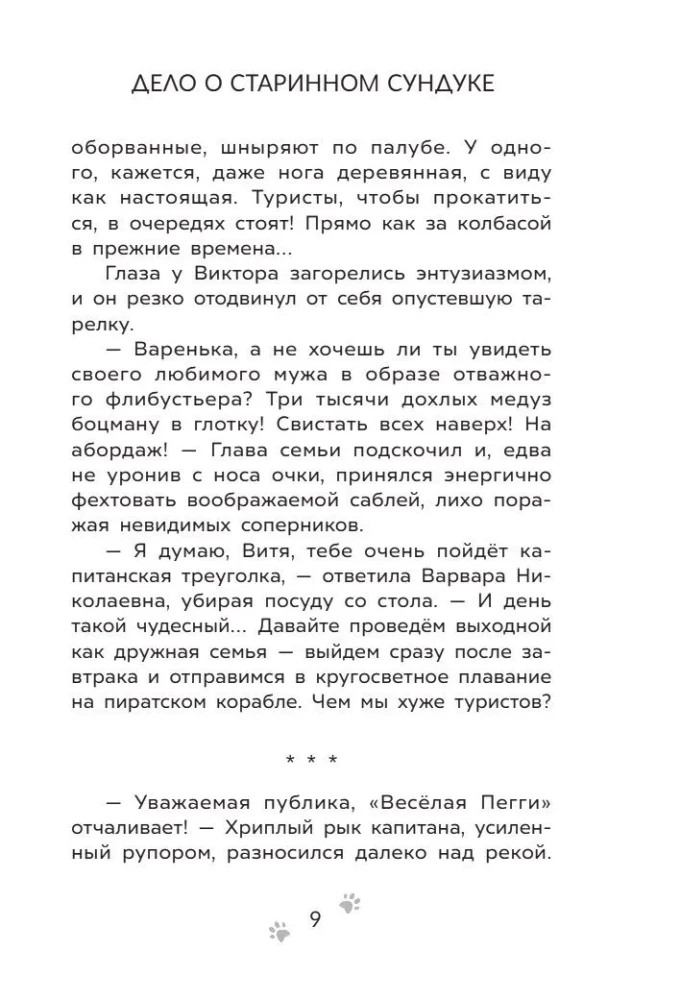 ДЕЛО О СТАРИННОМ СУНДУКЕ

оборванные, шныряют по палубе. У одного, кажется, даже нога деревянная, с виду как настоящая. Туристы, чтобы прокатиться, в очередях стоят! Прямо как за колбасой в прежние времена...

Глаза у Виктора загорелись энтузиазмом, и он резко отодвинул от себя опустевшую тарелку.

— Варенька, а не хочешь ли ты увидеть своего любимого мужа в образе отважного флибустьера? Три тысячи дохлых медуз боцману в глотку! Свистать всех наверх! На абордаж! — Глава семьи подскочил и, едва не уронив с носа очки, принялся энергично фехтовать воображаемой саблей, лихо поражая невидимых соперников.

— Я думаю, Витя, тебе очень пойдёт капитанская треуголка, — ответила Варвара Николаевна, убирая посуду со стола. — И день такой чудесный... Давайте проведём выходной как дружная семья — выйдем сразу после завтрака и отправимся в кругосветное плавание на пиратском корабле. Чем мы хуже туристов?

* * *

— Уважаемая публика, «Весёлая Пегги» отчаливает! — Хриплый рык капитана, усиленный рупором, разносился далеко над рекой.

9